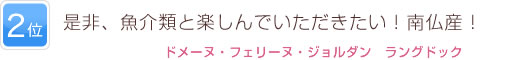 2位 是非、魚介類と楽しんでいただきたい！南仏産！

ドメーヌ・フェリーヌ・ジョルダン　ラングドック